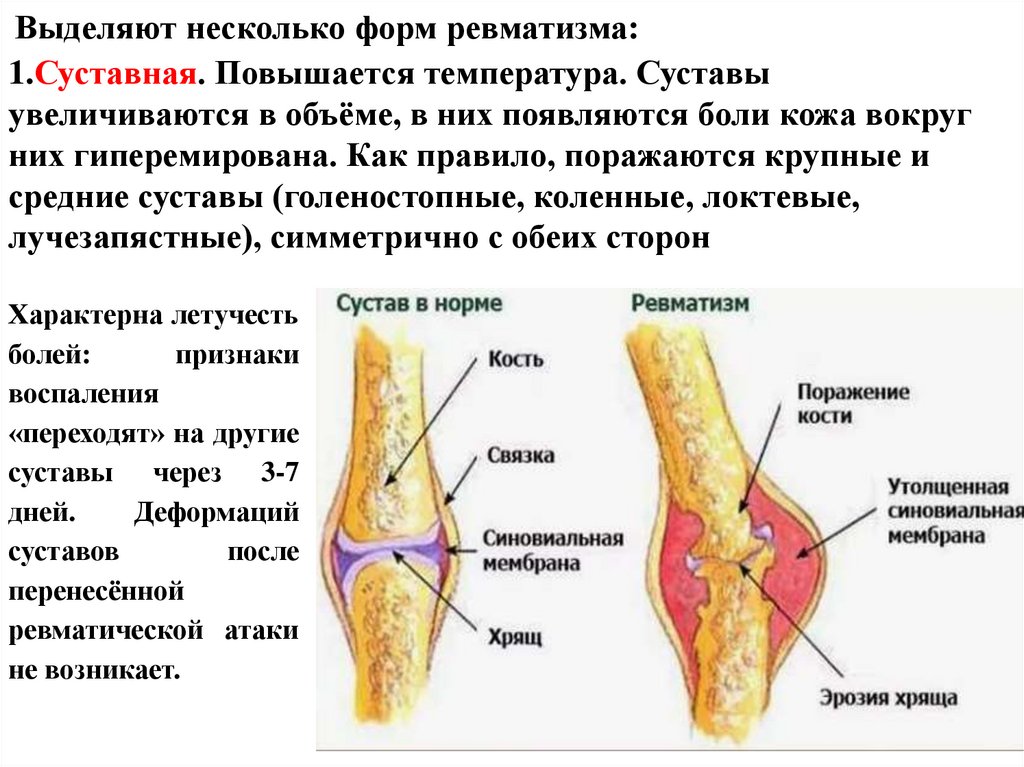 Выделяют несколько форм ревматизма:

1.Суставная. Повышается температура. Суставы увеличиваются в объёме, в них появляются боли кожа вокруг них гиперемирована. Как правило, поражаются крупные и средние суставы (голеностопные, коленные, локтевые, лучезапястные), симметрично с обеих сторон

Характерна летучесть болей: признаки воспаления «переходят» на другие суставы через 3-7 дней. Деформаций суставов после перенесённой ревматической атаки не возникает.

Сустав в норме
Кость
Связка
Синовиальная мембрана
Хрящ

Ревматизм
Поражение кости
Утолщенная синовиальная мембрана
Эрозия хряща